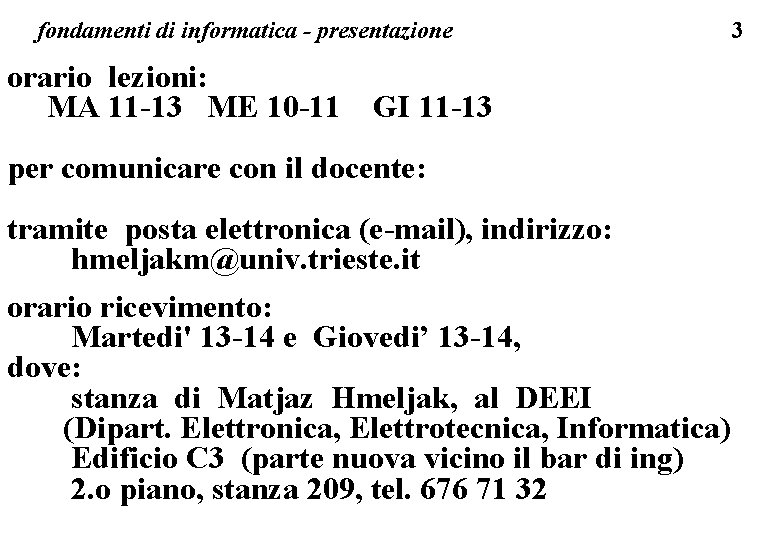 fondamenti di informatica - presentazione 3

orario lezioni:
MA 11-13 ME 10-11 GI 11-13

per comunicare con il docente:

tramite posta elettronica (e-mail), indirizzo:
hmeljakm@univ.trieste.it

orario ricevimento:
Martedi' 13-14 e Giovedi' 13-14,
dove:
stanza di Matjaz Hmeljak, al DEEI
(Dipart. Elettronica, Elettrotecnica, Informatica)
Edificio C3 (parte nuova vicino il bar di ing)
2.o piano, stanza 209, tel. 676 71 32